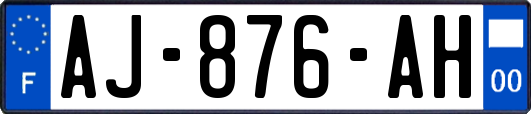 F
AJ-876-AH
00